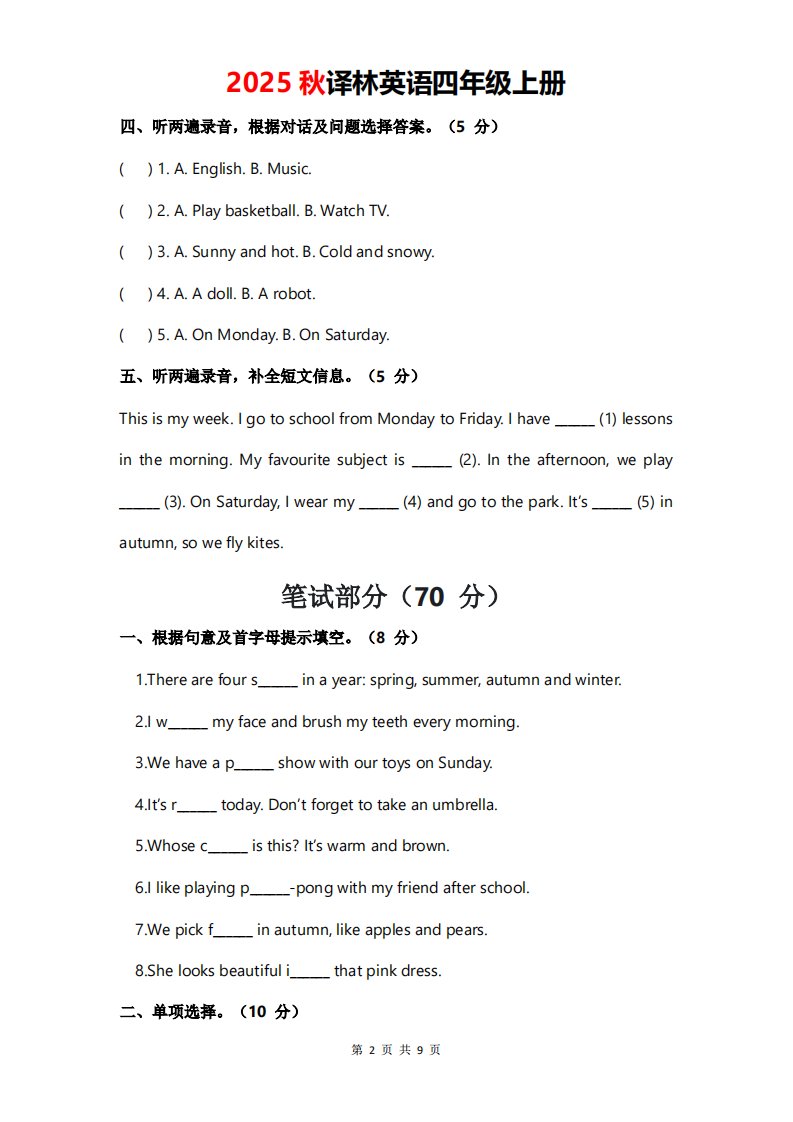 2025 秋译林英语四年级上册

四、听两遍录音，根据对话及问题选择答案。（5 分）

(　) 1. A. English. B. Music.

(　) 2. A. Play basketball. B. Watch TV.

(　) 3. A. Sunny and hot. B. Cold and snowy.

(　) 4. A. A doll. B. A robot.

(　) 5. A. On Monday. B. On Saturday.

五、听两遍录音，补全短文信息。（5 分）

This is my week. I go to school from Monday to Friday. I have ______ (1) lessons in the morning. My favourite subject is ______ (2). In the afternoon, we play ______ (3). On Saturday, I wear my ______ (4) and go to the park. It's ______ (5) in autumn, so we fly kites.

笔试部分（70 分）

一、根据句意及首字母提示填空。（8 分）

1.There are four s______ in a year: spring, summer, autumn and winter.

2.I w______ my face and brush my teeth every morning.

3.We have a p______ show with our toys on Sunday.

4.It's r______ today. Don't forget to take an umbrella.

5.Whose c______ is this? It's warm and brown.

6.I like playing p______-pong with my friend after school.

7.We pick f______ in autumn, like apples and pears.

8.She looks beautiful i______ that pink dress.

二、单项选择。（10 分）

第 2 页 共 9 页